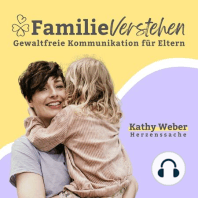 FamilieVerstehen
Gewaltfreie Kommunikation für Eltern

Kathy Weber
Herzenssache